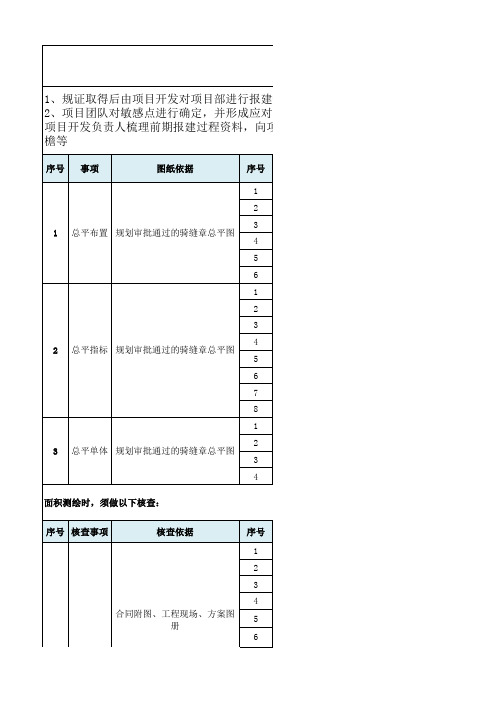 1、规证取得后由项目开发对项目部进行报建
2、项目团队对敏感点进行确定，并形成应对
项目开发负责人梳理前期报建过程资料，向项
檐等

| 序号 | 事项 | 图纸依据 | 序号 |
|---|---|---|---|
| 1 | 总平布置 | 规划审批通过的骑缝章总平图 | 1 |
| | | | 2 |
| | | | 3 |
| | | | 4 |
| | | | 5 |
| | | | 6 |
| 2 | 总平指标 | 规划审批通过的骑缝章总平图 | 1 |
| | | | 2 |
| | | | 3 |
| | | | 4 |
| | | | 5 |
| | | | 6 |
| | | | 7 |
| | | | 8 |
| 3 | 总平单体 | 规划审批通过的骑缝章总平图 | 1 |
| | | | 2 |
| | | | 3 |
| | | | 4 |

面积测绘时，须做以下核查：

| 序号 | 核查事项 | 核查依据 | 序号 |
|---|---|---|---|
| | | 合同附图、工程现场、方案图册 | 1 |
| | | | 2 |
| | | | 3 |
| | | | 4 |
| | | | 5 |
| | | | 6 |